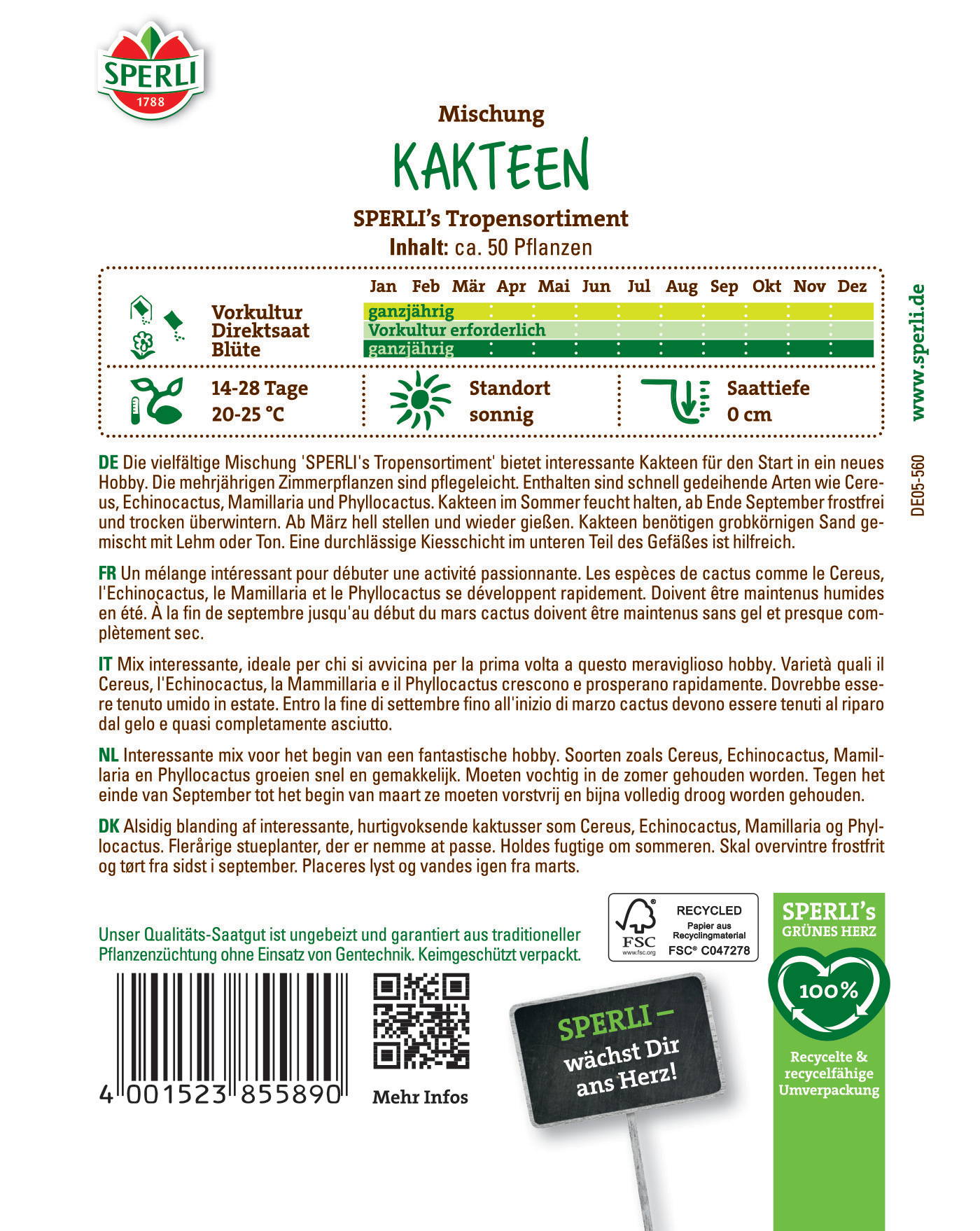 SPERLI
1788

Mischung
KAKTEEN
SPERLI's Tropensortiment
Inhalt: ca. 50 Pflanzen

| | Jan | Feb | Mär | Apr | Mai | Jun | Jul | Aug | Sep | Okt | Nov | Dez |
|---|---|---|---|---|---|---|---|---|---|---|---|---|
| Vorkultur | ganzjährig | | | | | | | | | | | |
| Direktsaat | Vorkultur erforderlich | | | | | | | | | | | |
| Blüte | ganzjährig | | | | | | | | | | | |

14-28 Tage
20-25 °C

Standort
sonnig

Saattiefe
0 cm

www.sperli.de

DE05-560

DE Die vielfältige Mischung 'SPERLI's Tropensortiment' bietet interessante Kakteen für den Start in ein neues Hobby. Die mehrjährigen Zimmerpflanzen sind pflegeleicht. Enthalten sind schnell gedeihende Arten wie Cereus, Echinocactus, Mamillaria und Phyllocactus. Kakteen im Sommer feucht halten, ab Ende September frostfrei und trocken überwintern. Ab März hell stellen und wieder gießen. Kakteen benötigen grobkörnigen Sand gemischt mit Lehm oder Ton. Eine durchlässige Kiesschicht im unteren Teil des Gefäßes ist hilfreich.

FR Un mélange intéressant pour débuter une activité passionnante. Les espèces de cactus comme le Cereus, l'Echinocactus, le Mamillaria et le Phyllocactus se développent rapidement. Doivent être maintenus humides en été. À la fin de septembre jusqu'au début du mars cactus doivent être maintenus sans gel et presque complètement sec.

IT Mix interessante, ideale per chi si avvicina per la prima volta a questo meraviglioso hobby. Varietà quali il Cereus, l'Echinocactus, la Mammillaria e il Phyllocactus crescono e prosperano rapidamente. Dovrebbe essere tenuto umido in estate. Entro la fine di settembre fino all'inizio di marzo cactus devono essere tenuti al riparo dal gelo e quasi completamente asciutto.

NL Interessante mix voor het begin van een fantastische hobby. Soorten zoals Cereus, Echinocactus, Mamillaria en Phyllocactus groeien snel en gemakkelijk. Moeten vochtig in de zomer gehouden worden. Tegen het einde van September tot het begin van maart ze moeten vorstvrij en bijna volledig droog worden gehouden.

DK Alsidig blanding af interessante, hurtigvoksende kaktusser som Cereus, Echinocactus, Mamillaria og Phyllocactus. Flerårige stueplanter, der er nemme at passe. Holdes fugtige om sommeren. Skal overvintre frostfrit og tørt fra sidst i september. Placeres lyst og vandes igen fra marts.

Unser Qualitäts-Saatgut ist ungebeizt und garantiert aus traditioneller Pflanzenzüchtung ohne Einsatz von Gentechnik. Keimgeschützt verpackt.

FSC
www.fsc.org
RECYCLED
Papier aus Recyclingmaterial
FSC® C047278

SPERLI's
GRÜNES HERZ
100%
Recycelte & recycelfähige Umverpackung

4 001523 855890

Mehr Infos

SPERLI –
wächst Dir ans Herz!